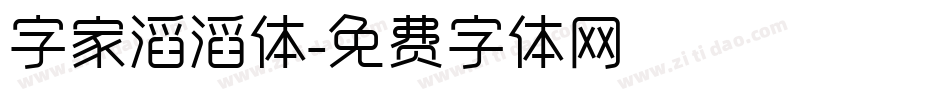 字家滔滔体-免费字体网

www.zitidao.com